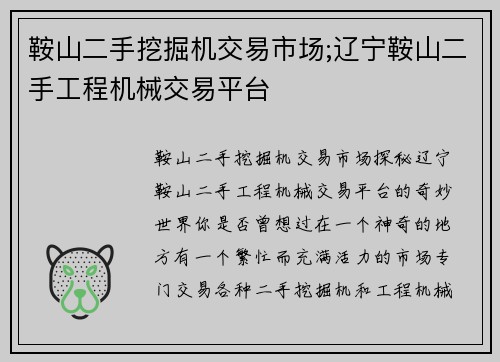 鞍山二手挖掘机交易市场;辽宁鞍山二手工程机械交易平台

鞍山二手挖掘机交易市场探秘辽宁鞍山二手工程机械交易平台的奇妙世界你是否曾想过在一个神奇的地方有一个繁忙而充满活力的市场专门交易各种二手挖掘机和工程机械